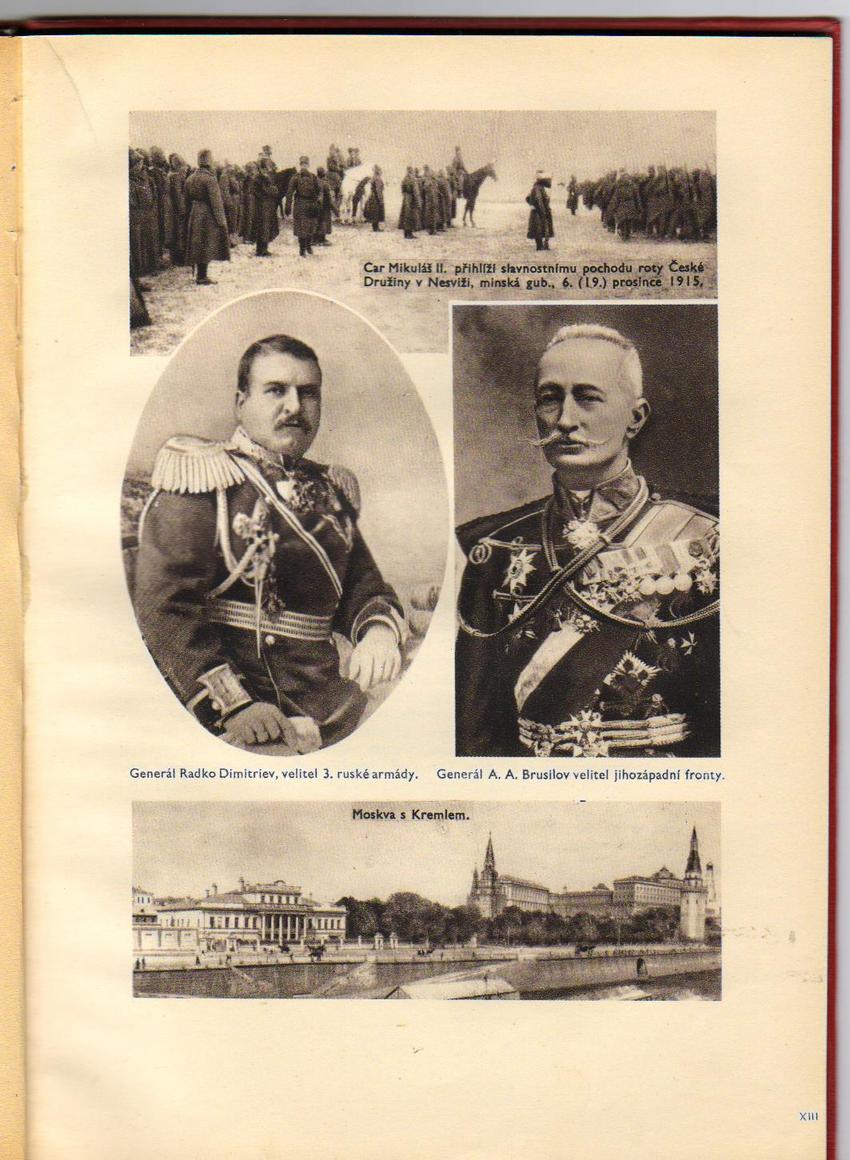 Car Mikuláš II. přihlíží slavnostnímu pochodu roty České Družiny v Nesviži, minská gub., 6. (19.) prosince 1915.

Generál Radko Dimitriev, velitel 3. ruské armády.

Generál A. A. Brusilov velitel jihozápadní fronty.

Moskva s Kremlem.

XIII